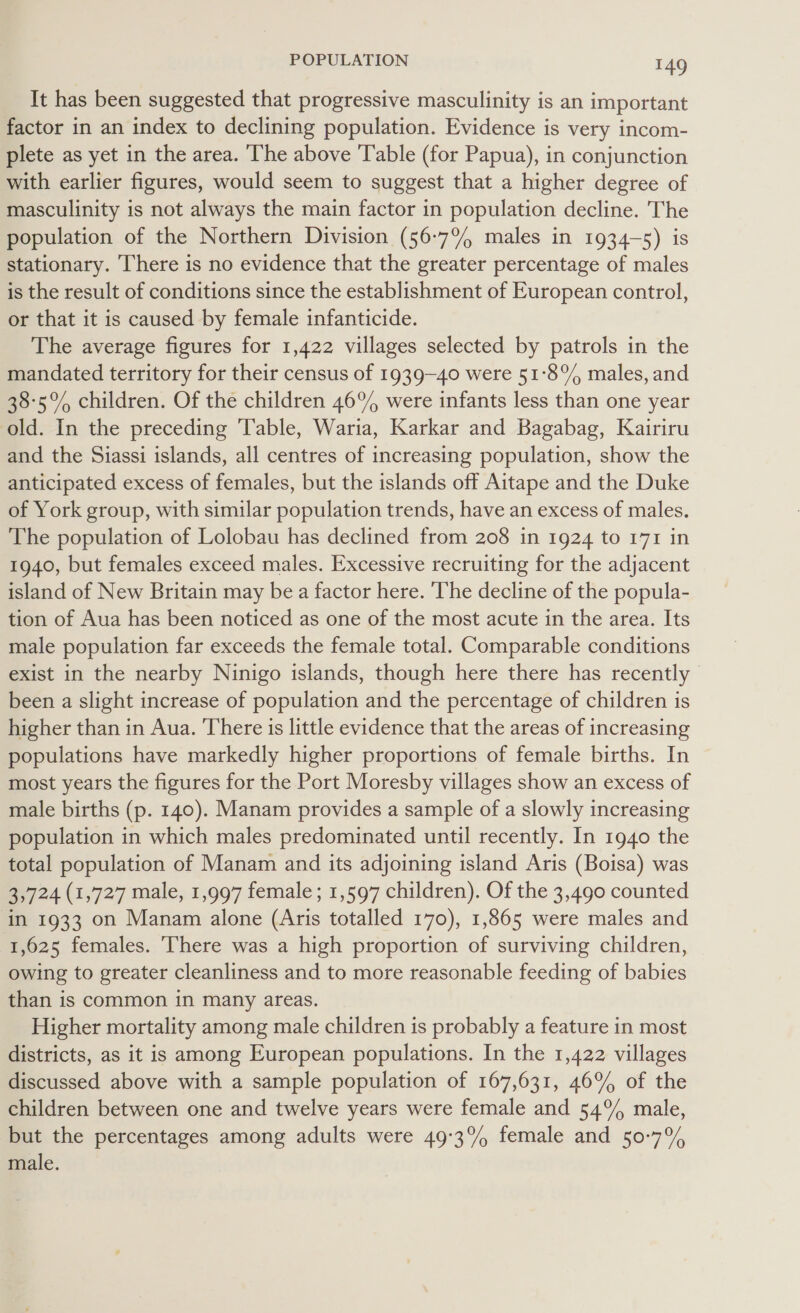 POPULATION 149

It has been suggested that progressive masculinity is an important factor in an index to declining population. Evidence is very incomplete as yet in the area. The above Table (for Papua), in conjunction with earlier figures, would seem to suggest that a higher degree of masculinity is not always the main factor in population decline. The population of the Northern Division (56·7% males in 1934–5) is stationary. There is no evidence that the greater percentage of males is the result of conditions since the establishment of European control, or that it is caused by female infanticide.

The average figures for 1,422 villages selected by patrols in the mandated territory for their census of 1939–40 were 51·8% males, and 38·5% children. Of the children 46% were infants less than one year old. In the preceding Table, Waria, Karkar and Bagabag, Kairiru and the Siassi islands, all centres of increasing population, show the anticipated excess of females, but the islands off Aitape and the Duke of York group, with similar population trends, have an excess of males. The population of Lolobau has declined from 208 in 1924 to 171 in 1940, but females exceed males. Excessive recruiting for the adjacent island of New Britain may be a factor here. The decline of the population of Aua has been noticed as one of the most acute in the area. Its male population far exceeds the female total. Comparable conditions exist in the nearby Ninigo islands, though here there has recently been a slight increase of population and the percentage of children is higher than in Aua. There is little evidence that the areas of increasing populations have markedly higher proportions of female births. In most years the figures for the Port Moresby villages show an excess of male births (p. 140). Manam provides a sample of a slowly increasing population in which males predominated until recently. In 1940 the total population of Manam and its adjoining island Aris (Boisa) was 3,724 (1,727 male, 1,997 female; 1,597 children). Of the 3,490 counted in 1933 on Manam alone (Aris totalled 170), 1,865 were males and 1,625 females. There was a high proportion of surviving children, owing to greater cleanliness and to more reasonable feeding of babies than is common in many areas.

Higher mortality among male children is probably a feature in most districts, as it is among European populations. In the 1,422 villages discussed above with a sample population of 167,631, 46% of the children between one and twelve years were female and 54% male, but the percentages among adults were 49·3% female and 50·7% male.